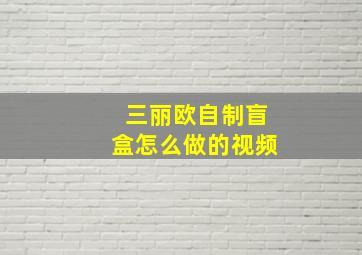 三丽欧自制盲盒怎么做的视频